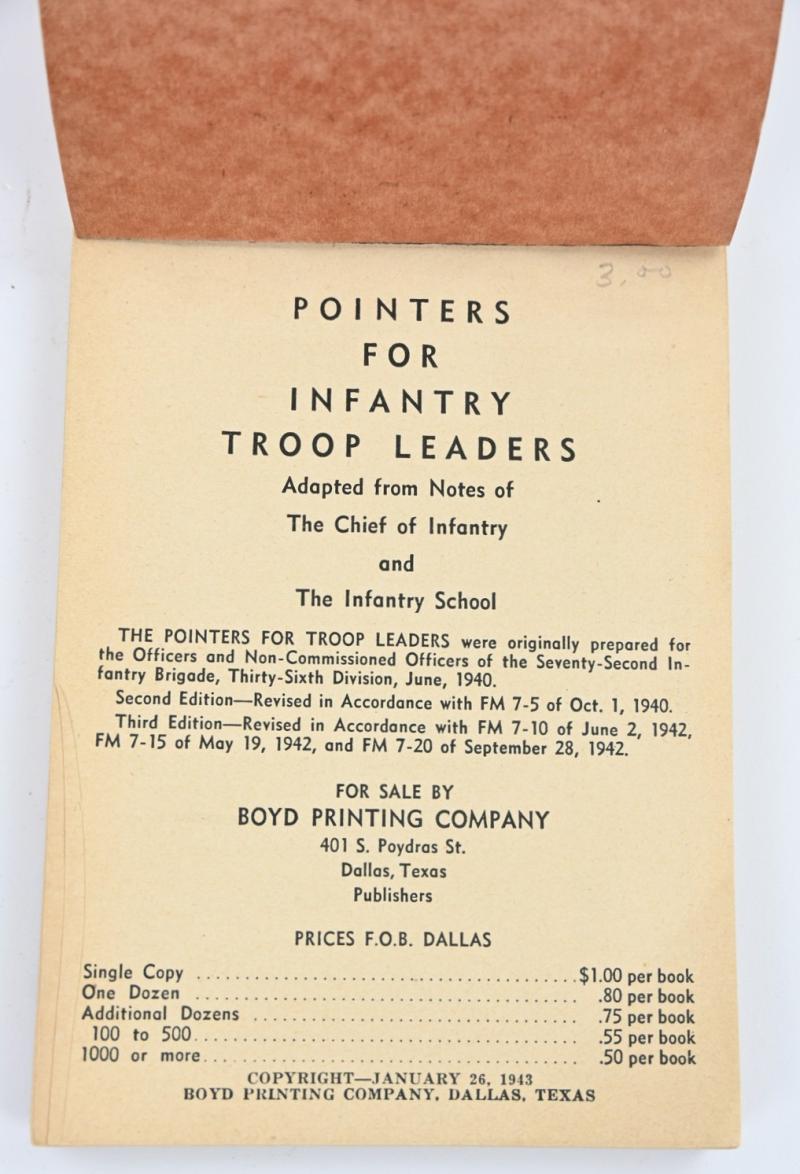 3.00

POINTERS
FOR
INFANTRY
TROOP LEADERS

Adapted from Notes of
The Chief of Infantry
and
The Infantry School

THE POINTERS FOR TROOP LEADERS were originally prepared for the Officers and Non-Commissioned Officers of the Seventy-Second Infantry Brigade, Thirty-Sixth Division, June, 1940.

Second Edition—Revised in Accordance with FM 7-5 of Oct. 1, 1940.

Third Edition—Revised in Accordance with FM 7-10 of June 2, 1942, FM 7-15 of May 19, 1942, and FM 7-20 of September 28, 1942.

FOR SALE BY
BOYD PRINTING COMPANY
401 S. Poydras St.
Dallas, Texas
Publishers

PRICES F.O.B. DALLAS

Single Copy $1.00 per book
One Dozen .80 per book
Additional Dozens .75 per book
100 to 500 .55 per book
1000 or more .50 per book

COPYRIGHT—JANUARY 26, 1943
BOYD PRINTING COMPANY, DALLAS, TEXAS